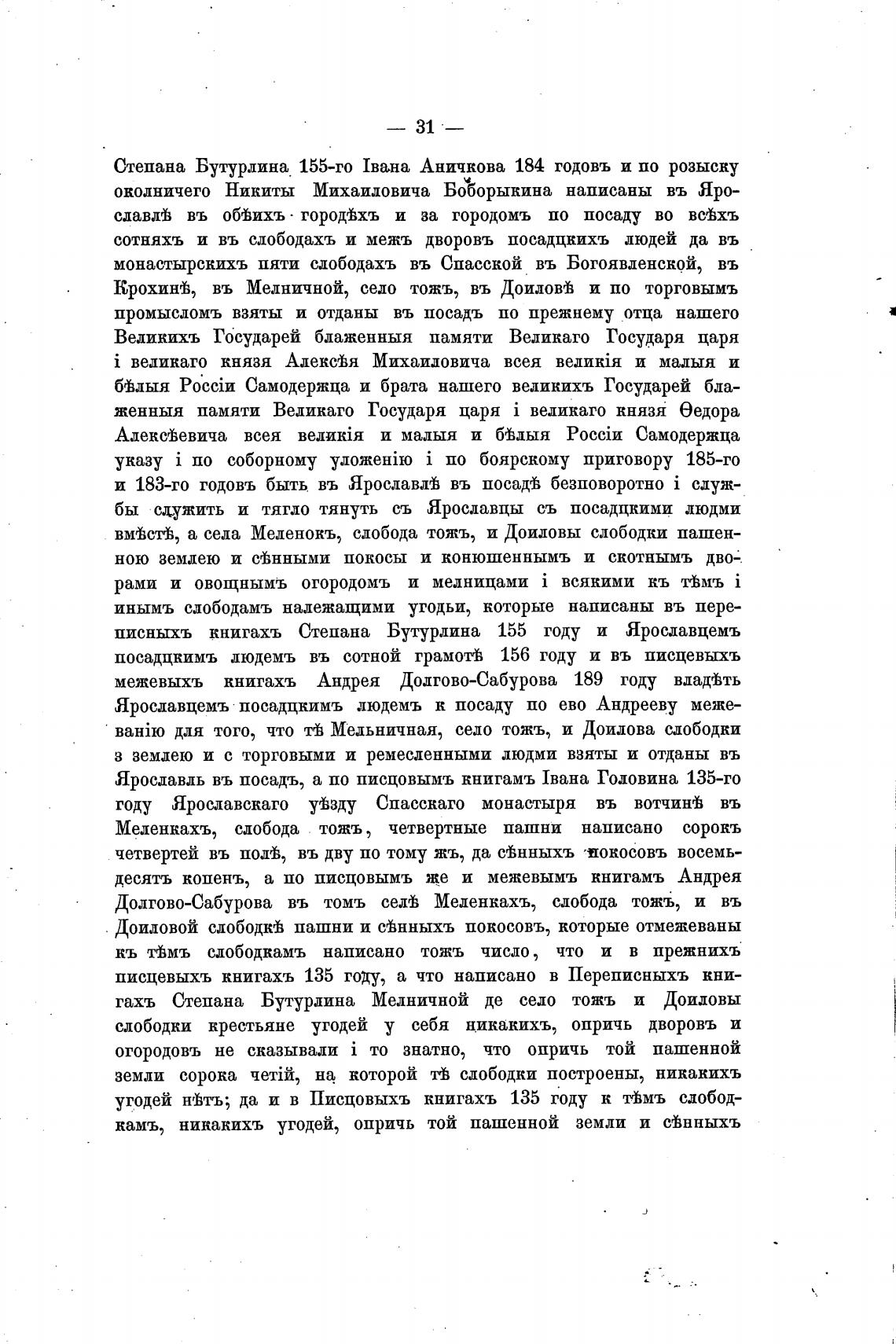 — 31 —

Степана Бутурлина 155-го Івана Аничкова 184 годовъ и по розыску околничего Никиты Михаиловича Боборыкина написаны въ Ярославлѣ въ обѣихъ городѣхъ и за городомъ по посаду во всѣхъ сотняхъ и въ слободахъ и межъ дворовъ посадцкихъ людей да въ монастырскихъ пяти слободахъ въ Спасской въ Богоявленской, въ Крохинѣ, въ Мелничной, село тожъ, въ Доиловѣ и по торговымъ промысломъ взяты и отданы въ посадъ по прежнему отца нашего Великихъ Государей блаженныя памяти Великаго Государя царя і великаго князя Алексѣя Михаиловича всея великія и малыя и бѣлыя Россіи Самодержца и брата нашего великихъ Государей блаженныя памяти Великаго Государя царя і великаго князя Ѳедора Алексѣевича всея великія и малыя и бѣлыя Россіи Самодержца указу і по соборному уложенію і по боярскому приговору 185-го и 183-го годовъ быть въ Ярославлѣ въ посадѣ безповоротно і службы служить и тягло тянуть съ Ярославцы съ посадцкими людми вмѣстѣ, а села Меленокъ, слобода тожъ, и Доиловы слободки пашенною землею и сѣнными покосы и конюшеннымъ и скотнымъ дворами и овощнымъ огородомъ и мелницами і всякими къ тѣмъ і инымъ слободамъ належащими угодьи, которые написаны въ переписныхъ книгахъ Степана Бутурлина 155 году и Ярославцемъ посадцкимъ людемъ въ сотной грамотѣ 156 году и въ писцевыхъ межевыхъ книгахъ Андрея Долгово-Сабурова 189 году владѣть Ярославцемъ посадцкимъ людемъ к посаду по ево Андрееву межеванію для того, что тѣ Мельничная, село тожъ, и Доилова слободки з землею и с торговыми и ремесленными людми взяты и отданы въ Ярославль въ посадъ, а по писцовымъ книгамъ Івана Головина 135-го году Ярославскаго уѣзду Спасскаго монастыря въ вотчинѣ въ Меленкахъ, слобода тожъ, четвертные пашни написано сорокъ четвертей въ полѣ, въ дву по тому жъ, да сѣнныхъ покосовъ восемьдесятъ копенъ, а по писцовымъ же и межевымъ книгамъ Андрея Долгово-Сабурова въ томъ селѣ Меленкахъ, слобода тожъ, и въ Доиловой слободкѣ пашни и сѣнныхъ покосовъ, которые отмежеваны къ тѣмъ слободкамъ написано тожъ число, что и в прежнихъ писцевыхъ книгахъ 135 году, а что написано в Переписныхъ книгахъ Степана Бутурлина Мелничной де село тожъ и Доиловы слободки крестьяне угодей у себя никакихъ, опричь дворовъ и огородовъ не сказывали і то знатно, что опричь той пашенной земли сорока четій, на которой тѣ слободки построены, никакихъ угодей нѣтъ; да и в Писцовыхъ книгахъ 135 году к тѣмъ слободкамъ, никакихъ угодей, опричь той пашенной земли и сѣнныхъ